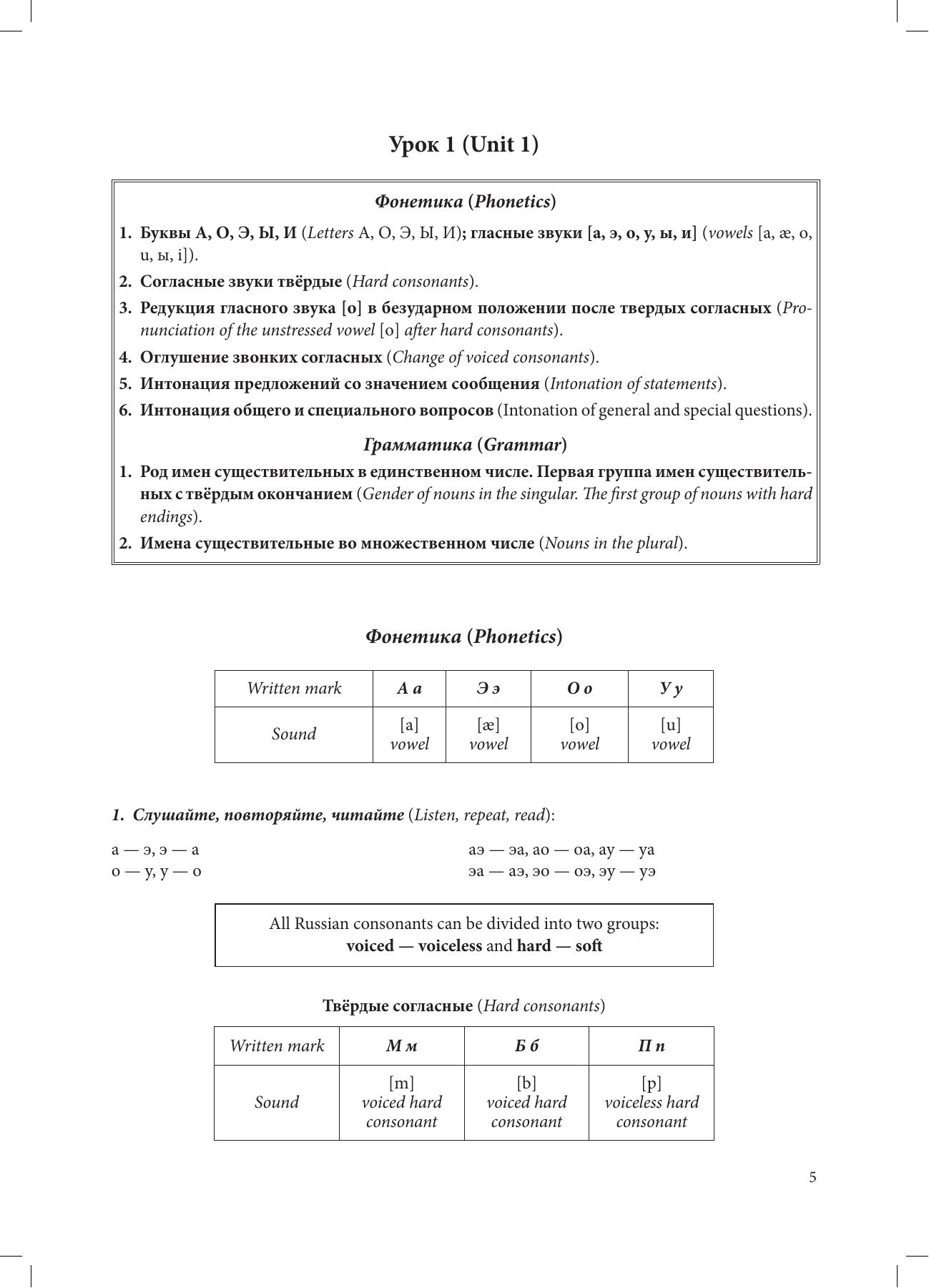 Урок 1 (Unit 1)

Фонетика (Phonetics)

1. Буквы А, О, Э, Ы, И (Letters А, О, Э, Ы, И); гласные звуки [а, э, о, у, ы, и] (vowels [a, æ, o, u, ы, i]).
2. Согласные звуки твёрдые (Hard consonants).
3. Редукция гласного звука [о] в безударном положении после твердых согласных (Pronunciation of the unstressed vowel [o] after hard consonants).
4. Оглушение звонких согласных (Change of voiced consonants).
5. Интонация предложений со значением сообщения (Intonation of statements).
6. Интонация общего и специального вопросов (Intonation of general and special questions).

Грамматика (Grammar)

1. Род имен существительных в единственном числе. Первая группа имен существительных с твёрдым окончанием (Gender of nouns in the singular. The first group of nouns with hard endings).
2. Имена существительные во множественном числе (Nouns in the plural).

Фонетика (Phonetics)

| Written mark | А а | Э э | О о | У у |
|---|---|---|---|---|
| Sound | [a] vowel | [æ] vowel | [o] vowel | [u] vowel |

1. Слушайте, повторяйте, читайте (Listen, repeat, read):

а — э, э — а
о — у, у — о

аэ — эа, ао — оа, ау — уа
эа — аэ, эо — оэ, эу — уэ

All Russian consonants can be divided into two groups:
voiced — voiceless and hard — soft

Твёрдые согласные (Hard consonants)

| Written mark | М м | Б б | П п |
|---|---|---|---|
| Sound | [m] voiced hard consonant | [b] voiced hard consonant | [p] voiceless hard consonant |

5